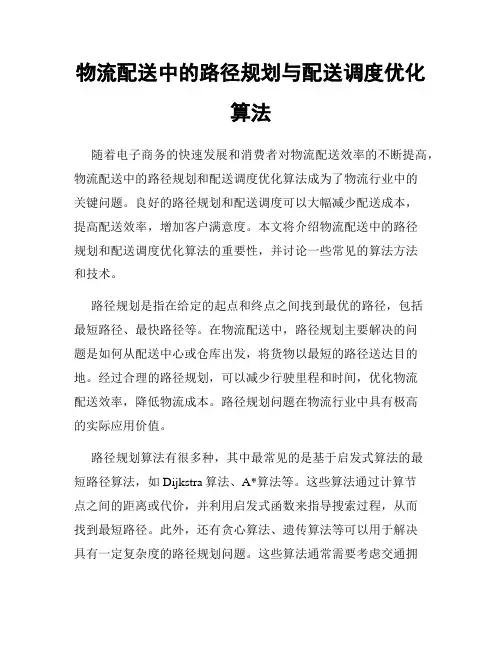 物流配送中的路径规划与配送调度优化算法

随着电子商务的快速发展和消费者对物流配送效率的不断提高，物流配送中的路径规划和配送调度优化算法成为了物流行业中的关键问题。良好的路径规划和配送调度可以大幅减少配送成本，提高配送效率，增加客户满意度。本文将介绍物流配送中的路径规划和配送调度优化算法的重要性，并讨论一些常见的算法方法和技术。

路径规划是指在给定的起点和终点之间找到最优的路径，包括最短路径、最快路径等。在物流配送中，路径规划主要解决的问题是如何从配送中心或仓库出发，将货物以最短的路径送达目的地。经过合理的路径规划，可以减少行驶里程和时间，优化物流配送效率，降低物流成本。路径规划问题在物流行业中具有极高的实际应用价值。

路径规划算法有很多种，其中最常见的是基于启发式算法的最短路径算法，如 Dijkstra 算法、A*算法等。这些算法通过计算节点之间的距离或代价，并利用启发式函数来指导搜索过程，从而找到最短路径。此外，还有贪心算法、遗传算法等可以用于解决具有一定复杂度的路径规划问题。这些算法通常需要考虑交通拥